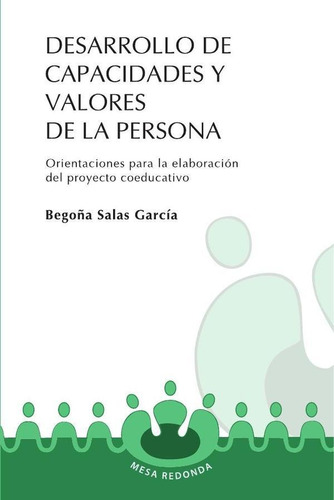 DESARROLLO DE CAPACIDADES Y VALORES DE LA PERSONA

Orientaciones para la elaboración del proyecto coeducativo

Begoña Salas García

MESA REDONDA